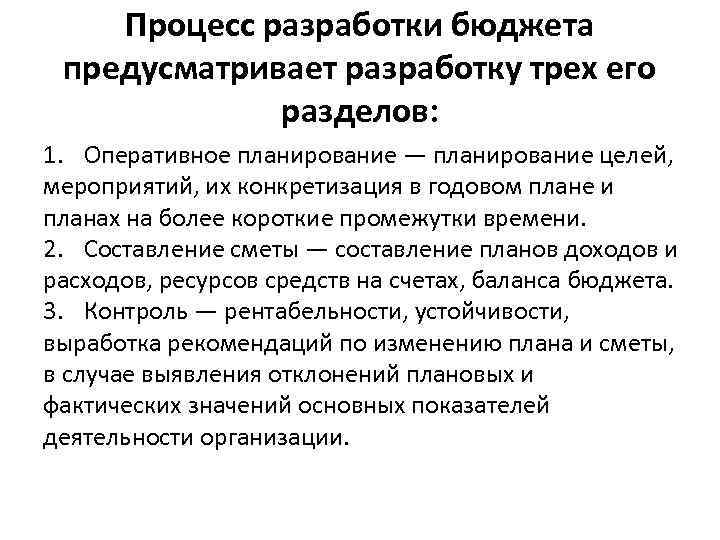 Процесс разработки бюджета предусматривает разработку трех его разделов:

1. Оперативное планирование — планирование целей, мероприятий, их конкретизация в годовом плане и планах на более короткие промежутки времени.
2. Составление сметы — составление планов доходов и расходов, ресурсов средств на счетах, баланса бюджета.
3. Контроль — рентабельности, устойчивости, выработка рекомендаций по изменению плана и сметы, в случае выявления отклонений плановых и фактических значений основных показателей деятельности организации.